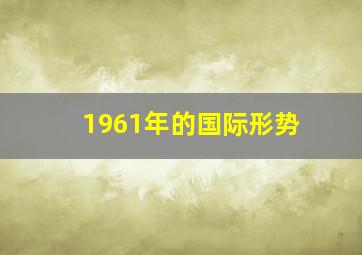 1961年的国际形势